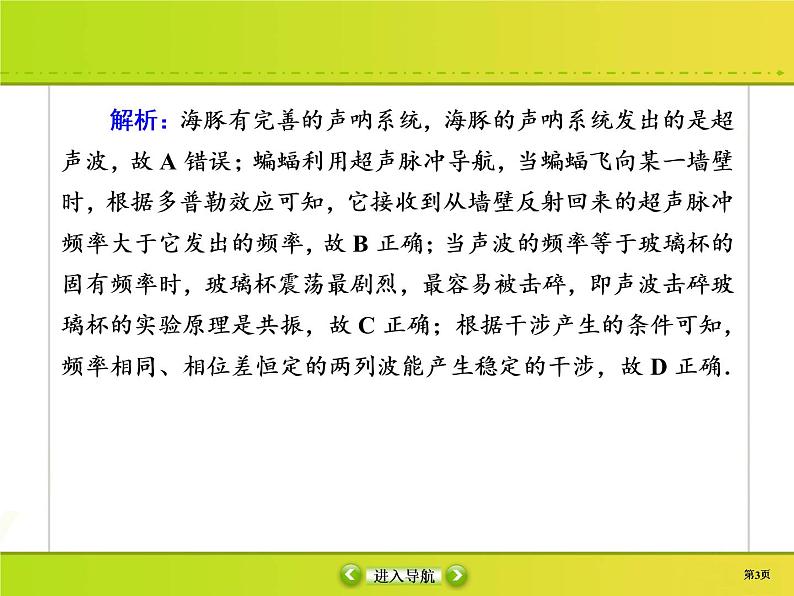 解析：海豚有完善的声呐系统，海豚的声呐系统发出的是超声波，故 A 错误；蝙蝠利用超声脉冲导航，当蝙蝠飞向某一墙壁时，根据多普勒效应可知，它接收到从墙壁反射回来的超声脉冲频率大于它发出的频率，故 B 正确；当声波的频率等于玻璃杯的固有频率时，玻璃杯震荡最剧烈，最容易被击碎，即声波击碎玻璃杯的实验原理是共振，故 C 正确；根据干涉产生的条件可知，频率相同、相位差恒定的两列波能产生稳定的干涉，故 D 正确.

进入导航

第3页